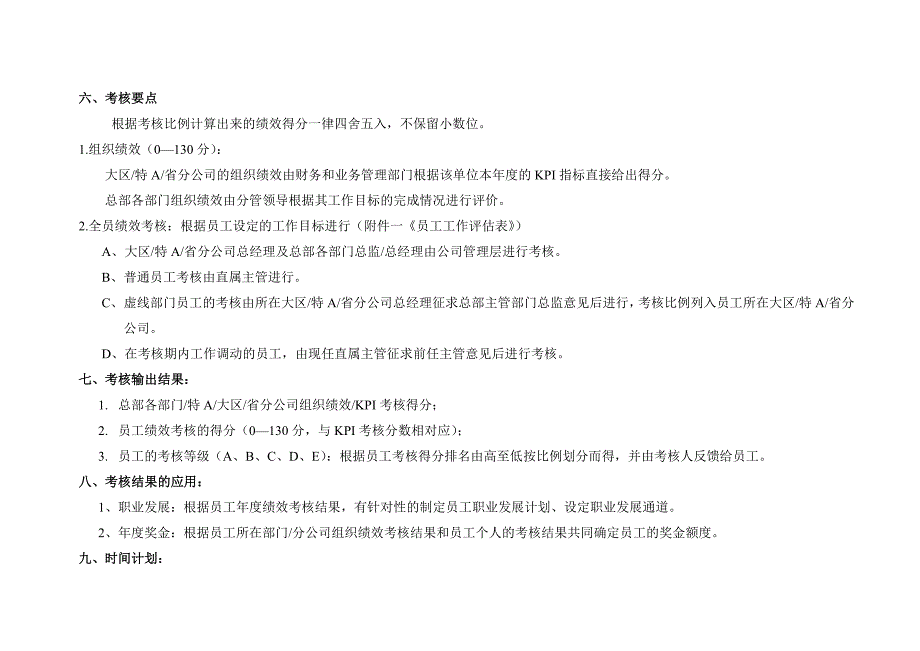 六、考核要点

根据考核比例计算出来的绩效得分一律四舍五入，不保留小数位。

1.组织绩效（0—130 分）：

大区/特 A/省分公司的组织绩效由财务和业务管理部门根据该单位本年度的 KPI 指标直接给出得分。

总部各部门组织绩效由分管领导根据其工作目标的完成情况进行评价。

2.全员绩效考核：根据员工设定的工作目标进行（附件一《员工工作评估表》）

A、大区/特 A/省分公司总经理及总部各部门总监/总经理由公司管理层进行考核。

B、普通员工考核由直属主管进行。

C、虚线部门员工的考核由所在大区/特 A/省分公司总经理征求总部主管部门总监意见后进行，考核比例列入员工所在大区/特 A/省分公司。

D、在考核期内工作调动的员工，由现任直属主管征求前任主管意见后进行考核。

七、考核输出结果：

1. 总部各部门/特 A/大区/省分公司组织绩效/KPI 考核得分；

2. 员工绩效考核的得分（0—130 分，与 KPI 考核分数相对应）；

3. 员工的考核等级（A、B、C、D、E）：根据员工考核得分排名由高至低按比例划分而得，并由考核人反馈给员工。

八、考核结果的应用：

1、职业发展：根据员工年度绩效考核结果，有针对性的制定员工职业发展计划、设定职业发展通道。

2、年度奖金：根据员工所在部门/分公司组织绩效考核结果和员工个人的考核结果共同确定员工的奖金额度。

九、时间计划：